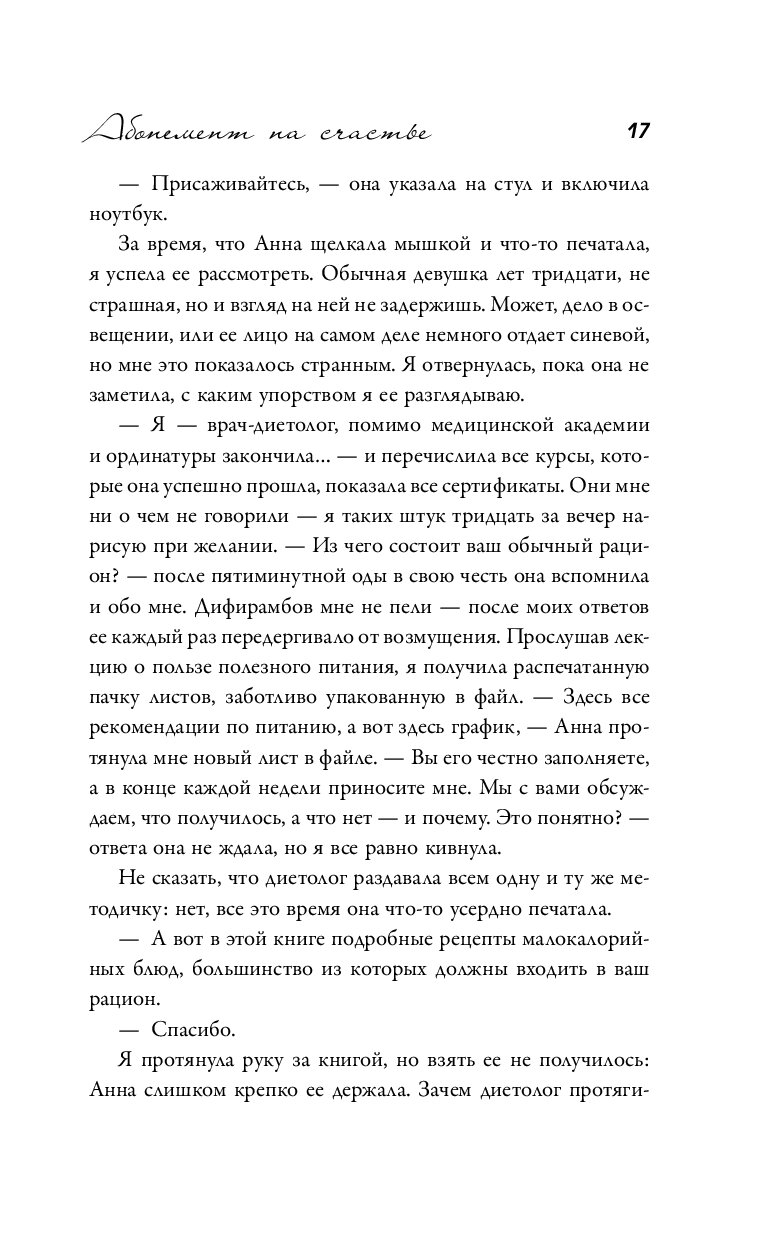 Абонемент на счастье 17

— Присаживайтесь, — она указала на стул и включила ноутбук.

За время, что Анна щелкала мышкой и что-то печатала, я успела ее рассмотреть. Обычная девушка лет тридцати, не страшная, но и взгляд на ней не задержишь. Может, дело в освещении, или ее лицо на самом деле немного отдает синевой, но мне это показалось странным. Я отвернулась, пока она не заметила, с каким упорством я ее разглядываю.

— Я — врач-диетолог, помимо медицинской академии и ординатуры закончила... — и перечислила все курсы, которые она успешно прошла, показала все сертификаты. Они мне ни о чем не говорили — я таких штук тридцать за вечер нарисую при желании. — Из чего состоит ваш обычный рацион? — после пятиминутной оды в свою честь она вспомнила и обо мне. Дифирамбов мне не пели — после моих ответов ее каждый раз передергивало от возмущения. Прослушав лекцию о пользе полезного питания, я получила распечатанную пачку листов, заботливо упакованную в файл. — Здесь все рекомендации по питанию, а вот здесь график, — Анна протянула мне новый лист в файле. — Вы его честно заполняете, а в конце каждой недели приносите мне. Мы с вами обсуждаем, что получилось, а что нет — и почему. Это понятно? — ответа она не ждала, но я все равно кивнула.

Не сказать, что диетолог раздавала всем одну и ту же методичку: нет, все это время она что-то усердно печатала.

— А вот в этой книге подробные рецепты малокалорийных блюд, большинство из которых должны входить в ваш рацион.

— Спасибо.

Я протянула руку за книгой, но взять ее не получилось: Анна слишком крепко ее держала. Зачем диетолог протяги-